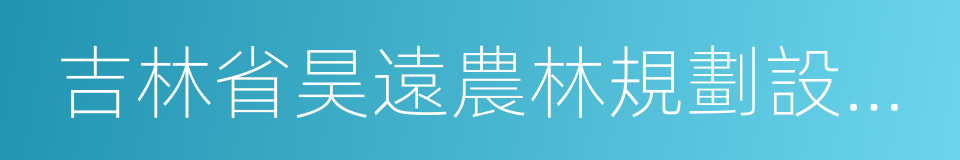 吉林省昊遠農林規劃設...